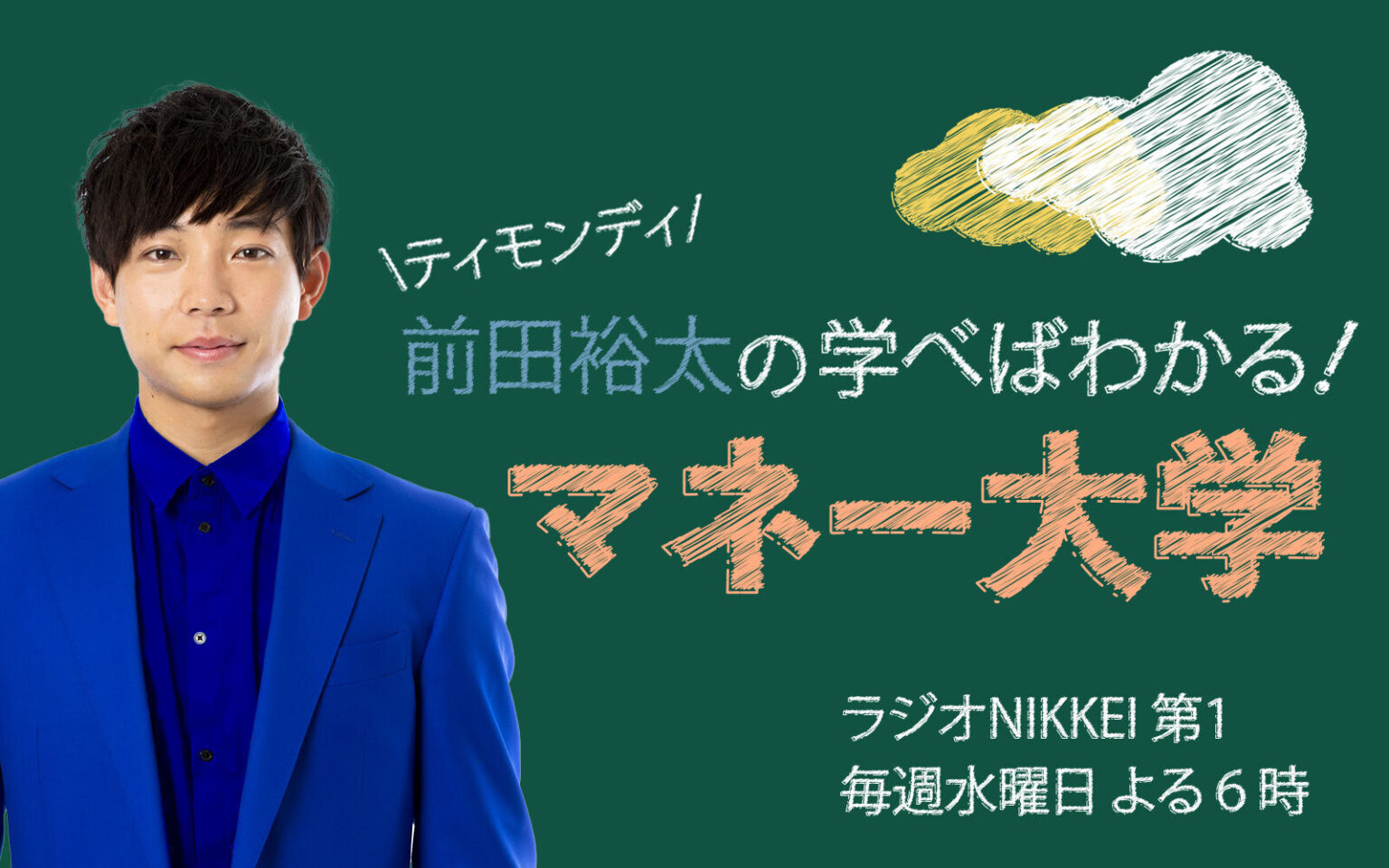 \ティモンディ/
前田裕太の学べばわかる!
マネー大学

ラジオNIKKEI 第1
毎週水曜日 よる６時